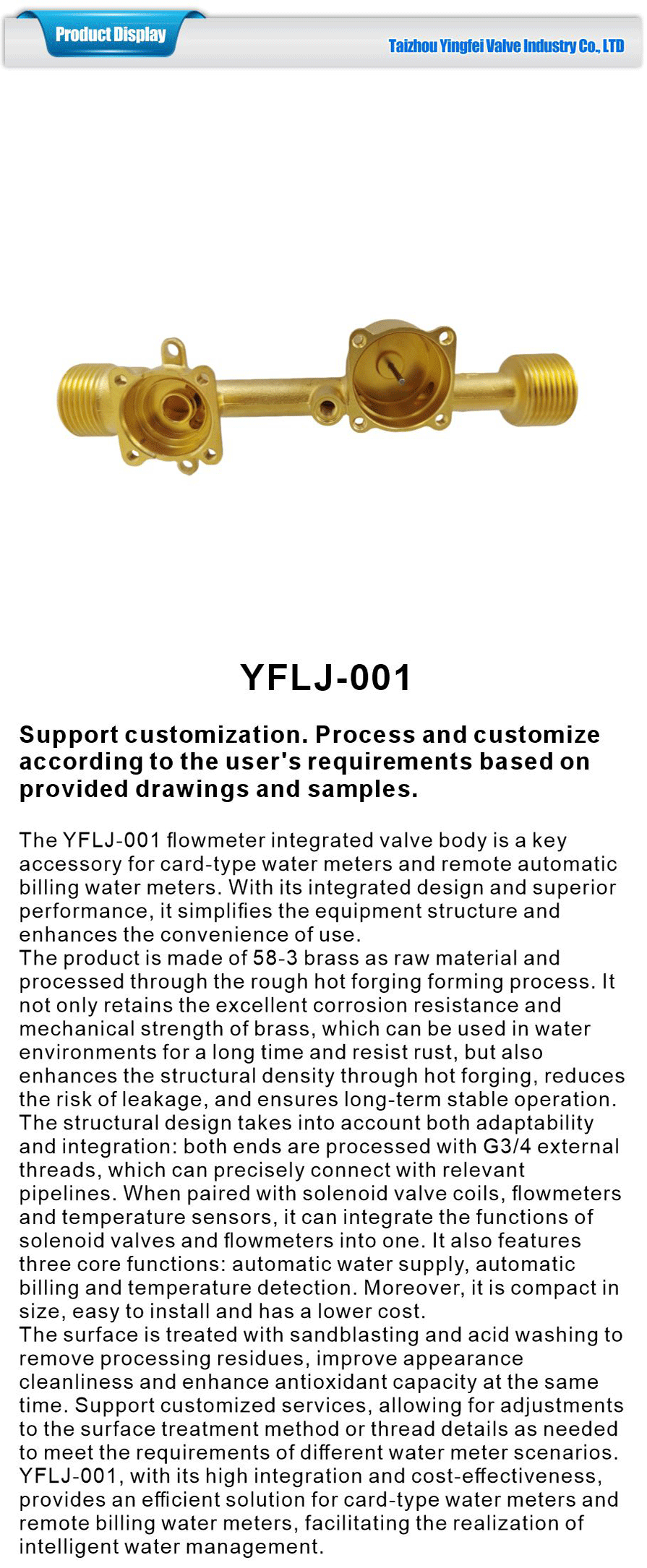 Product Display

Taizhou Yingfei Valve Industry Co., LTD

YFLJ-001

Support customization. Process and customize according to the user's requirements based on provided drawings and samples.

The YFLJ-001 flowmeter integrated valve body is a key accessory for card-type water meters and remote automatic billing water meters. With its integrated design and superior performance, it simplifies the equipment structure and enhances the convenience of use.
The product is made of 58-3 brass as raw material and processed through the rough hot forging forming process. It not only retains the excellent corrosion resistance and mechanical strength of brass, which can be used in water environments for a long time and resist rust, but also enhances the structural density through hot forging, reduces the risk of leakage, and ensures long-term stable operation.
The structural design takes into account both adaptability and integration: both ends are processed with G3/4 external threads, which can precisely connect with relevant pipelines. When paired with solenoid valve coils, flowmeters and temperature sensors, it can integrate the functions of solenoid valves and flowmeters into one. It also features three core functions: automatic water supply, automatic billing and temperature detection. Moreover, it is compact in size, easy to install and has a lower cost.
The surface is treated with sandblasting and acid washing to remove processing residues, improve appearance cleanliness and enhance antioxidant capacity at the same time. Support customized services, allowing for adjustments to the surface treatment method or thread details as needed to meet the requirements of different water meter scenarios.
YFLJ-001, with its high integration and cost-effectiveness, provides an efficient solution for card-type water meters and remote billing water meters, facilitating the realization of intelligent water management.